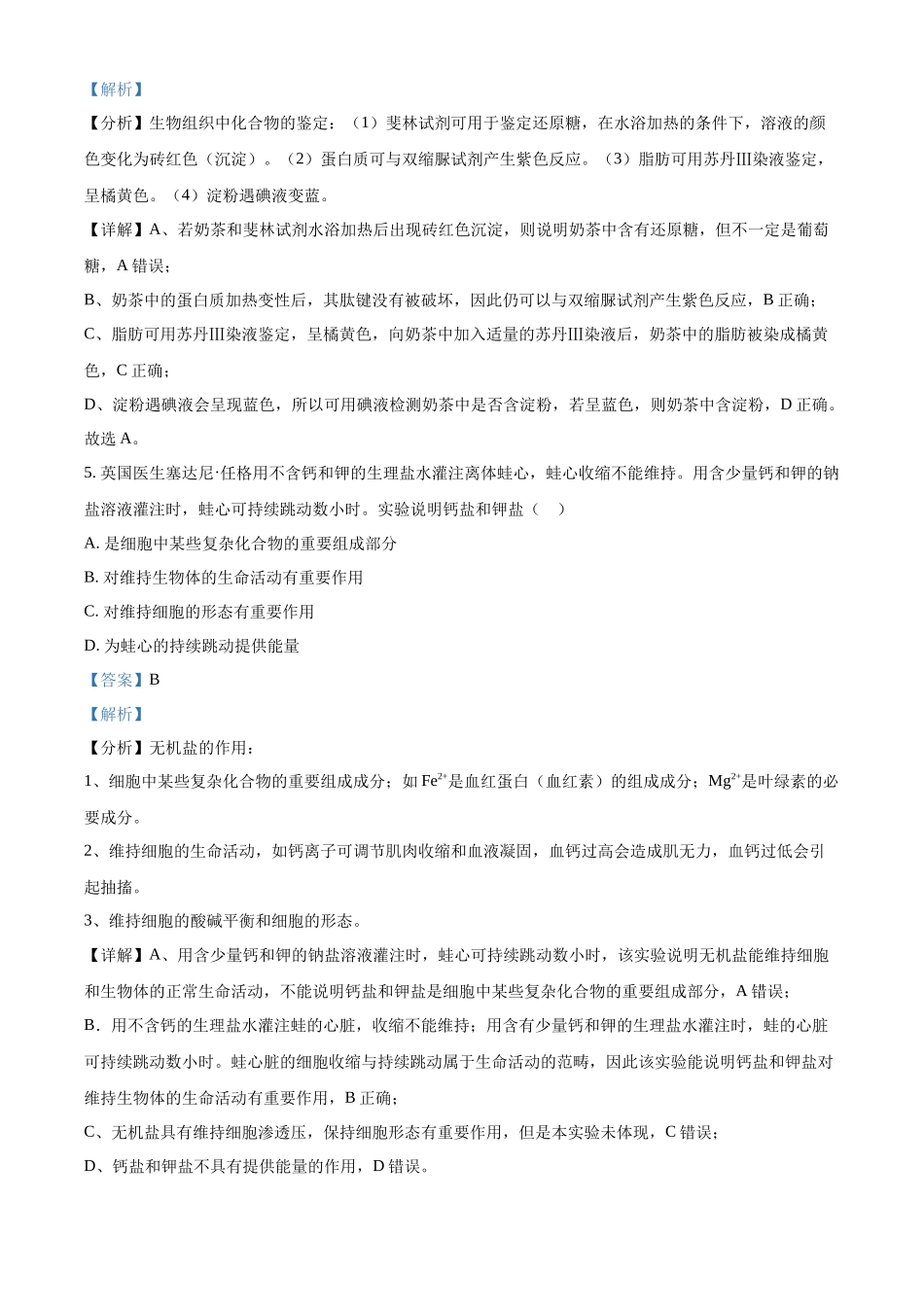 【解析】

【分析】生物组织中化合物的鉴定：（1）斐林试剂可用于鉴定还原糖，在水浴加热的条件下，溶液的颜色变化为砖红色（沉淀）。（2）蛋白质可与双缩脲试剂产生紫色反应。（3）脂肪可用苏丹Ⅲ染液鉴定，呈橘黄色。（4）淀粉遇碘液变蓝。

【详解】A、若奶茶和斐林试剂水浴加热后出现砖红色沉淀，则说明奶茶中含有还原糖，但不一定是葡萄糖，A 错误；

B、奶茶中的蛋白质加热变性后，其肽键没有被破坏，因此仍可以与双缩脲试剂产生紫色反应，B 正确；

C、脂肪可用苏丹Ⅲ染液鉴定，呈橘黄色，向奶茶中加入适量的苏丹Ⅲ染液后，奶茶中的脂肪被染成橘黄色，C 正确；

D、淀粉遇碘液会呈现蓝色，所以可用碘液检测奶茶中是否含淀粉，若呈蓝色，则奶茶中含淀粉，D 正确。

故选 A。

5. 英国医生塞达尼·任格用不含钙和钾的生理盐水灌注离体蛙心，蛙心收缩不能维持。用含少量钙和钾的钠盐溶液灌注时，蛙心可持续跳动数小时。实验说明钙盐和钾盐（　）

A. 是细胞中某些复杂化合物的重要组成部分

B. 对维持生物体的生命活动有重要作用

C. 对维持细胞的形态有重要作用

D. 为蛙心的持续跳动提供能量

【答案】B

【解析】

【分析】无机盐的作用：

1、细胞中某些复杂化合物的重要组成成分；如 $Fe^{2+}$是血红蛋白（血红素）的组成成分；$Mg^{2+}$是叶绿素的必要成分。

2、维持细胞的生命活动，如钙离子可调节肌肉收缩和血液凝固，血钙过高会造成肌无力，血钙过低会引起抽搐。

3、维持细胞的酸碱平衡和细胞的形态。

【详解】A、用含少量钙和钾的钠盐溶液灌注时，蛙心可持续跳动数小时，该实验说明无机盐能维持细胞和生物体的正常生命活动，不能说明钙盐和钾盐是细胞中某些复杂化合物的重要组成部分，A 错误；

B．用不含钙的生理盐水灌注蛙的心脏，收缩不能维持；用含有少量钙和钾的生理盐水灌注时，蛙的心脏可持续跳动数小时。蛙心脏的细胞收缩与持续跳动属于生命活动的范畴，因此该实验能说明钙盐和钾盐对维持生物体的生命活动有重要作用，B 正确；

C、无机盐具有维持细胞渗透压，保持细胞形态有重要作用，但是本实验未体现，C 错误；

D、钙盐和钾盐不具有提供能量的作用，D 错误。